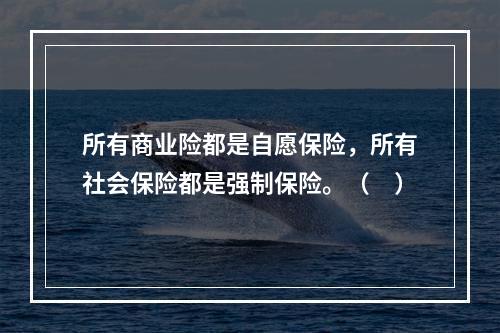 所有商业险都是自愿保险，所有社会保险都是强制保险。（ ）